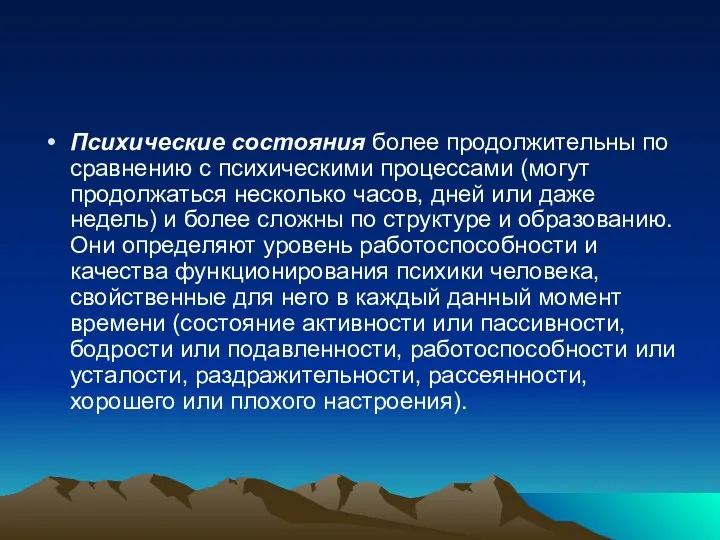 • Психические состояния более продолжительны по сравнению с психическими процессами (могут продолжаться несколько часов, дней или даже недель) и более сложны по структуре и образованию. Они определяют уровень работоспособности и качества функционирования психики человека, свойственные для него в каждый данный момент времени (состояние активности или пассивности, бодрости или подавленности, работоспособности или усталости, раздражительности, рассеянности, хорошего или плохого настроения).